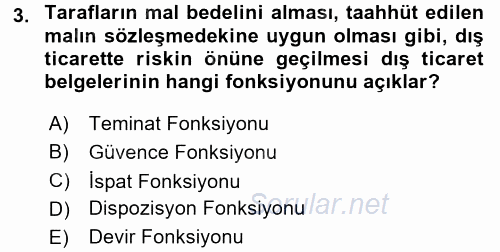 3. Tarafların mal bedelini alması, taahhüt edilen malın sözleşmedekine uygun olması gibi, dış ticarette riskin önüne geçilmesi dış ticaret belgelerinin hangi fonksiyonunu açıklar?

A) Teminat Fonksiyonu
B) Güvence Fonksiyonu
C) İspat Fonksiyonu
D) Dispozisyon Fonksiyonu
E) Devir Fonksiyonu

Sorular.net